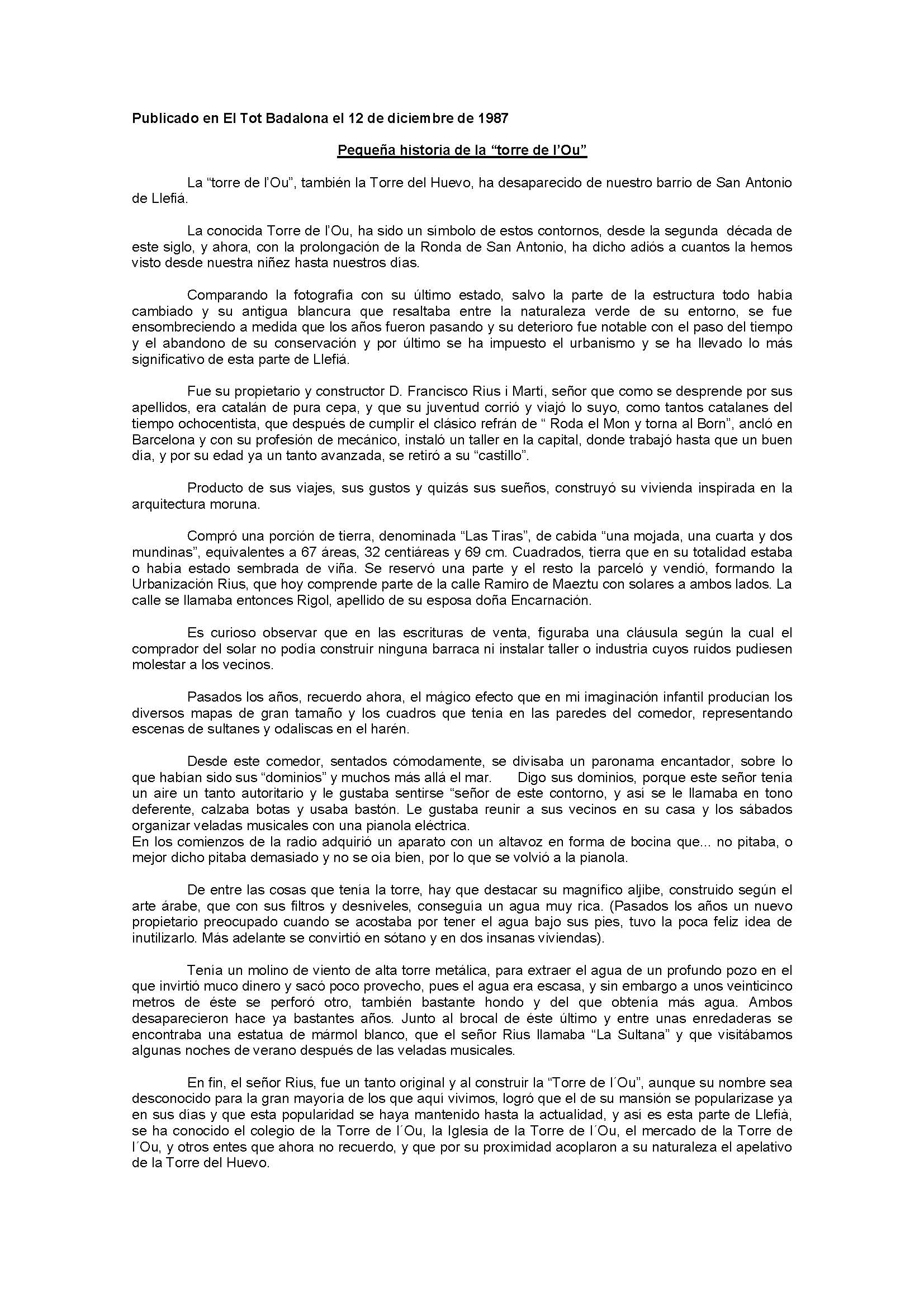 Publicado en El Tot Badalona el 12 de diciembre de 1987

Pequeña historia de la “torre de l’Ou”

La “torre de l’Ou”, también la Torre del Huevo, ha desaparecido de nuestro barrio de San Antonio de Llefiá.

La conocida Torre de l’Ou, ha sido un símbolo de estos contornos, desde la segunda década de este siglo, y ahora, con la prolongación de la Ronda de San Antonio, ha dicho adiós a cuantos la hemos visto desde nuestra niñez hasta nuestros días.

Comparando la fotografía con su último estado, salvo la parte de la estructura todo había cambiado y su antigua blancura que resaltaba entre la naturaleza verde de su entorno, se fue ensombreciendo a medida que los años fueron pasando y su deterioro fue notable con el paso del tiempo y el abandono de su conservación y por último se ha impuesto el urbanismo y se ha llevado lo más significativo de esta parte de Llefiá.

Fue su propietario y constructor D. Francisco Rius i Martí, señor que como se desprende por sus apellidos, era catalán de pura cepa, y que su juventud corrió y viajó lo suyo, como tantos catalanes del tiempo ochocentista, que después de cumplir el clásico refrán de “ Roda el Mon y torna al Born”, ancló en Barcelona y con su profesión de mecánico, instaló un taller en la capital, donde trabajó hasta que un buen día, y por su edad ya un tanto avanzada, se retiró a su “castillo”.

Producto de sus viajes, sus gustos y quizás sus sueños, construyó su vivienda inspirada en la arquitectura moruna.

Compró una porción de tierra, denominada “Las Tiras”, de cabida “una mojada, una cuarta y dos mundinas”, equivalentes a 67 áreas, 32 centiáreas y 69 cm. Cuadrados, tierra que en su totalidad estaba o había estado sembrada de viña. Se reservó una parte y el resto la parceló y vendió, formando la Urbanización Rius, que hoy comprende parte de la calle Ramiro de Maeztu con solares a ambos lados. La calle se llamaba entonces Rigol, apellido de su esposa doña Encarnación.

Es curioso observar que en las escrituras de venta, figuraba una cláusula según la cual el comprador del solar no podía construir ninguna barraca ni instalar taller o industria cuyos ruidos pudiesen molestar a los vecinos.

Pasados los años, recuerdo ahora, el mágico efecto que en mi imaginación infantil producían los diversos mapas de gran tamaño y los cuadros que tenía en las paredes del comedor, representando escenas de sultanes y odaliscas en el harén.

Desde este comedor, sentados cómodamente, se divisaba un paronama encantador, sobre lo que habían sido sus “dominios” y muchos más allá el mar. Digo sus dominios, porque este señor tenía un aire un tanto autoritario y le gustaba sentirse “señor de este contorno, y así se le llamaba en tono deferente, calzaba botas y usaba bastón. Le gustaba reunir a sus vecinos en su casa y los sábados organizar veladas musicales con una pianola eléctrica.
En los comienzos de la radio adquirió un aparato con un altavoz en forma de bocina que... no pitaba, o mejor dicho pitaba demasiado y no se oía bien, por lo que se volvió a la pianola.

De entre las cosas que tenía la torre, hay que destacar su magnífico aljibe, construido según el arte árabe, que con sus filtros y desniveles, conseguía un agua muy rica. (Pasados los años un nuevo propietario preocupado cuando se acostaba por tener el agua bajo sus pies, tuvo la poca feliz idea de inutilizarlo. Más adelante se convirtió en sótano y en dos insanas viviendas).

Tenía un molino de viento de alta torre metálica, para extraer el agua de un profundo pozo en el que invirtió muco dinero y sacó poco provecho, pues el agua era escasa, y sin embargo a unos veinticinco metros de éste se perforó otro, también bastante hondo y del que obtenía más agua. Ambos desaparecieron hace ya bastantes años. Junto al brocal de éste último y entre unas enredaderas se encontraba una estatua de mármol blanco, que el señor Rius llamaba “La Sultana” y que visitábamos algunas noches de verano después de las veladas musicales.

En fin, el señor Rius, fue un tanto original y al construir la “Torre de l´Ou”, aunque su nombre sea desconocido para la gran mayoría de los que aquí vivimos, logró que el de su mansión se popularizase ya en sus días y que esta popularidad se haya mantenido hasta la actualidad, y así es esta parte de Llefià, se ha conocido el colegio de la Torre de l´Ou, la Iglesia de la Torre de l´Ou, el mercado de la Torre de l´Ou, y otros entes que ahora no recuerdo, y que por su proximidad acoplaron a su naturaleza el apelativo de la Torre del Huevo.